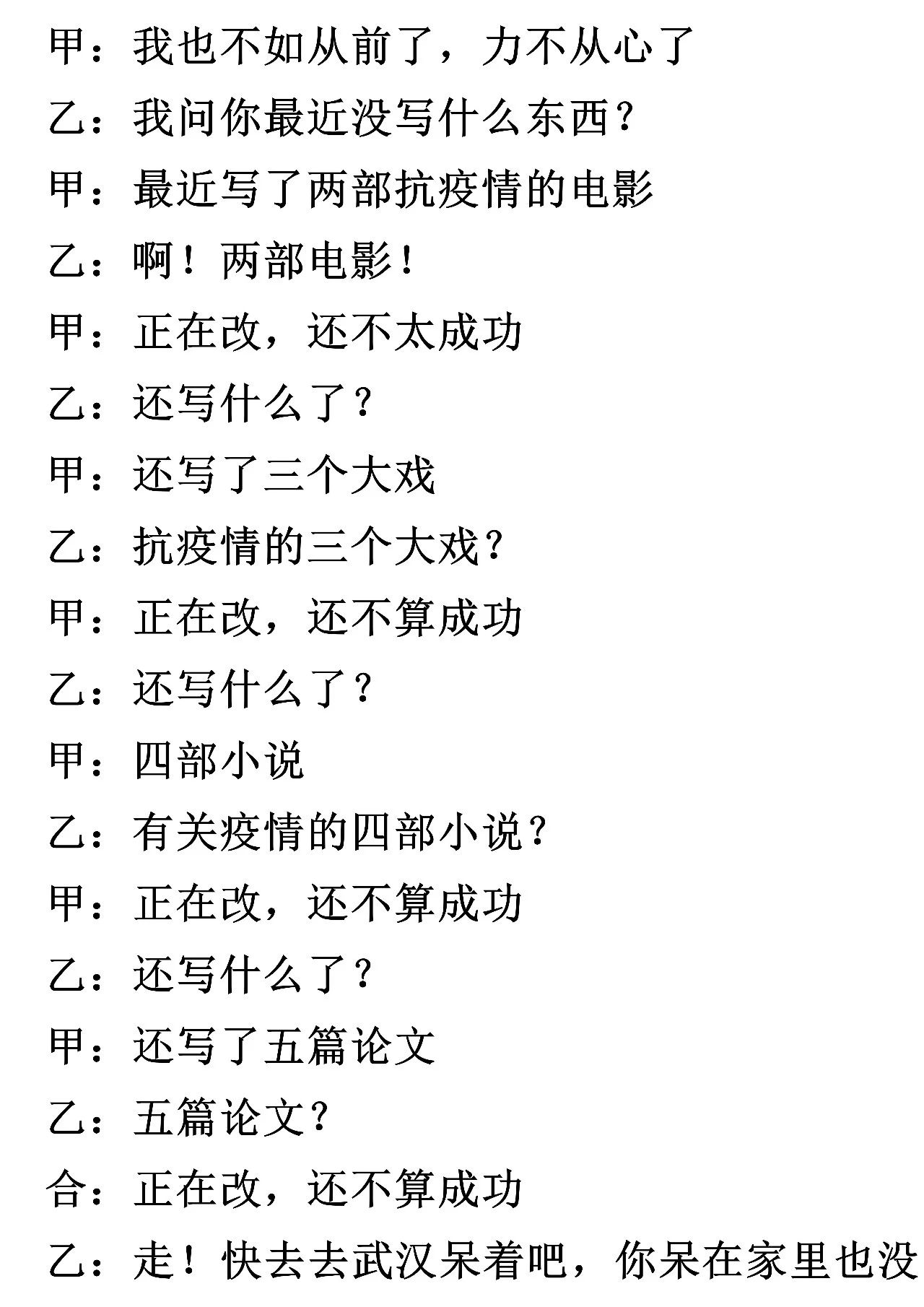 甲：我也不如从前了，力不从心了

乙：我问你最近没写什么东西？

甲：最近写了两部抗疫情的电影

乙：啊！两部电影！

甲：正在改，还不太成功

乙：还写什么了？

甲：还写了三个大戏

乙：抗疫情的三个大戏？

甲：正在改，还不算成功

乙：还写什么了？

甲：四部小说

乙：有关疫情的四部小说？

甲：正在改，还不算成功

乙：还写什么了？

甲：还写了五篇论文

乙：五篇论文？

合：正在改，还不算成功

乙：走！快去去武汉呆着吧，你呆在家里也没